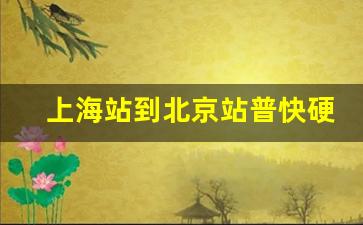 上海站到北京站普快硬